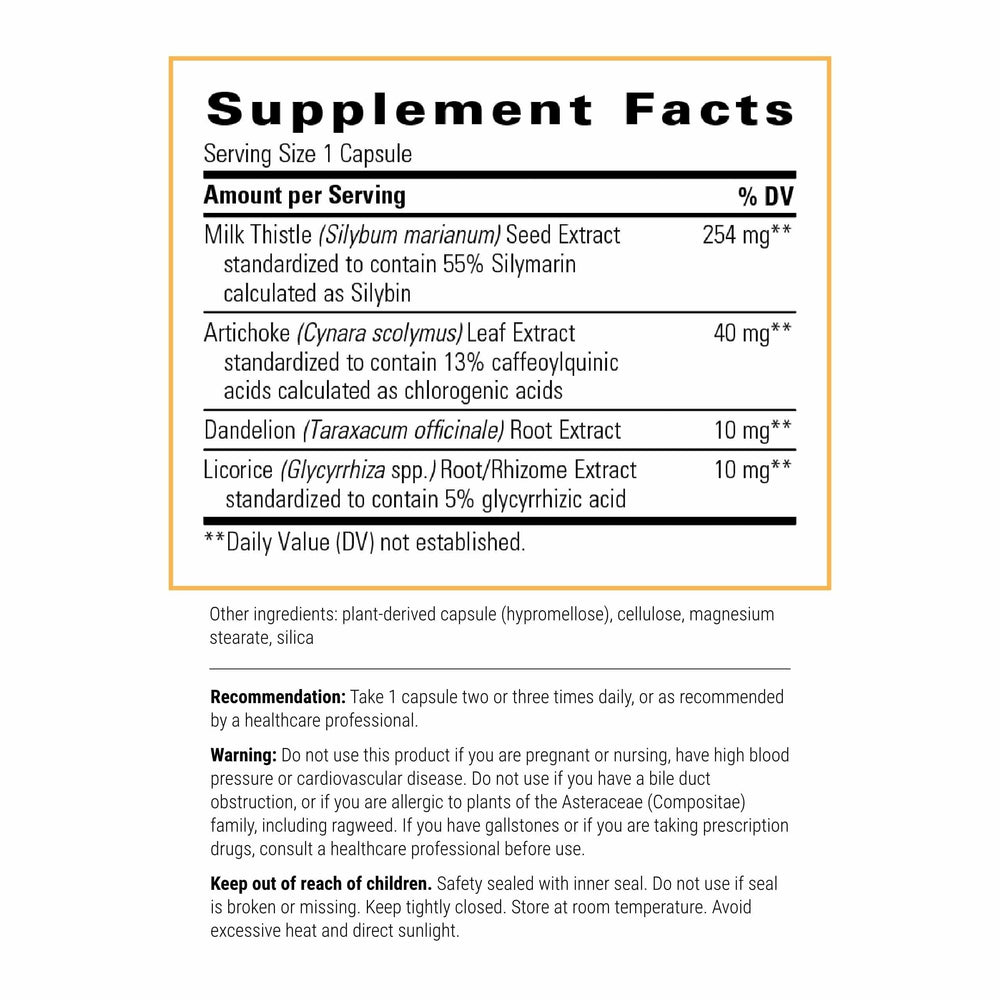 Supplement Facts

Serving Size 1 Capsule

| Amount per Serving | % DV |
|---|---|
| Milk Thistle (Silybum marianum) Seed Extract standardized to contain 55% Silymarin calculated as Silybin | 254 mg** |
| Artichoke (Cynara scolymus) Leaf Extract standardized to contain 13% caffeoylquinic acids calculated as chlorogenic acids | 40 mg** |
| Dandelion (Taraxacum officinale) Root Extract | 10 mg** |
| Licorice (Glycyrrhiza spp.) Root/Rhizome Extract standardized to contain 5% glycyrrhizic acid | 10 mg** |

**Daily Value (DV) not established.

Other ingredients: plant-derived capsule (hypromellose), cellulose, magnesium stearate, silica

Recommendation: Take 1 capsule two or three times daily, or as recommended by a healthcare professional.

Warning: Do not use this product if you are pregnant or nursing, have high blood pressure or cardiovascular disease. Do not use if you have a bile duct obstruction, or if you are allergic to plants of the Asteraceae (Compositae) family, including ragweed. If you have gallstones or if you are taking prescription drugs, consult a healthcare professional before use.

Keep out of reach of children. Safety sealed with inner seal. Do not use if seal is broken or missing. Keep tightly closed. Store at room temperature. Avoid excessive heat and direct sunlight.